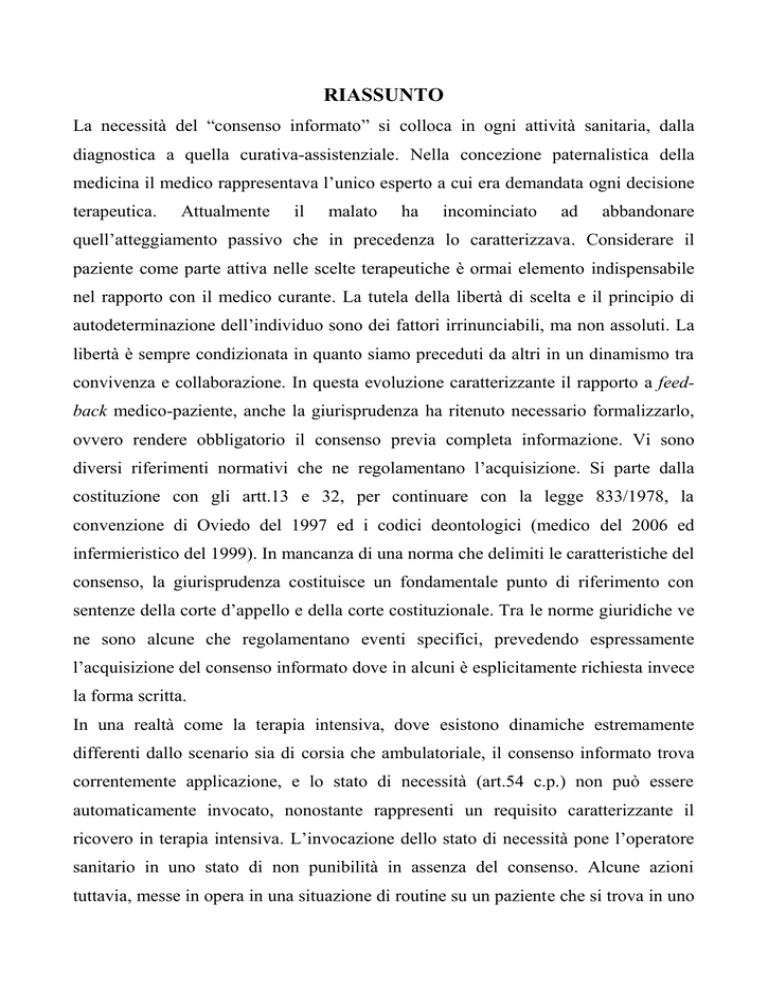 RIASSUNTO

La necessità del “consenso informato” si colloca in ogni attività sanitaria, dalla diagnostica a quella curativa-assistenziale. Nella concezione paternalistica della medicina il medico rappresentava l’unico esperto a cui era demandata ogni decisione terapeutica. Attualmente il malato ha incominciato ad abbandonare quell’atteggiamento passivo che in precedenza lo caratterizzava. Considerare il paziente come parte attiva nelle scelte terapeutiche è ormai elemento indispensabile nel rapporto con il medico curante. La tutela della libertà di scelta e il principio di autodeterminazione dell’individuo sono dei fattori irrinunciabili, ma non assoluti. La libertà è sempre condizionata in quanto siamo preceduti da altri in un dinamismo tra convivenza e collaborazione. In questa evoluzione caratterizzante il rapporto a feedback medico-paziente, anche la giurisprudenza ha ritenuto necessario formalizzarlo, ovvero rendere obbligatorio il consenso previa completa informazione. Vi sono diversi riferimenti normativi che ne regolamentano l’acquisizione. Si parte dalla costituzione con gli artt.13 e 32, per continuare con la legge 833/1978, la convenzione di Oviedo del 1997 ed i codici deontologici (medico del 2006 ed infermieristico del 1999). In mancanza di una norma che delimiti le caratteristiche del consenso, la giurisprudenza costituisce un fondamentale punto di riferimento con sentenze della corte d’appello e della corte costituzionale. Tra le norme giuridiche ve ne sono alcune che regolamentano eventi specifici, prevedendo espressamente l’acquisizione del consenso informato dove in alcuni è esplicitamente richiesta invece la forma scritta.

In una realtà come la terapia intensiva, dove esistono dinamiche estremamente differenti dallo scenario sia di corsia che ambulatoriale, il consenso informato trova correntemente applicazione, e lo stato di necessità (art.54 c.p.) non può essere automaticamente invocato, nonostante rappresenti un requisito caratterizzante il ricovero in terapia intensiva. L’invocazione dello stato di necessità pone l’operatore sanitario in uno stato di non punibilità in assenza del consenso. Alcune azioni tuttavia, messe in opera in una situazione di routine su un paziente che si trova in uno